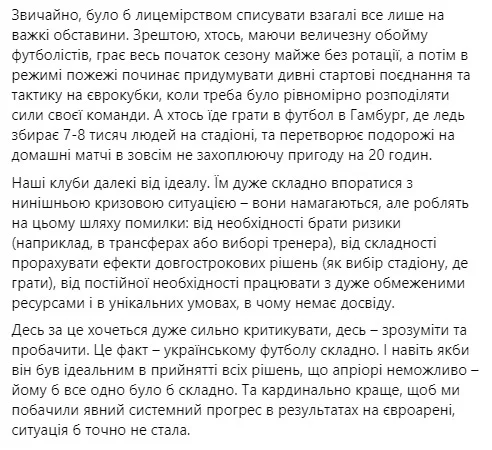 Звичайно, було б лицемірством списувати взагалі все лише на важкі обставини. Зрештою, хтось, маючи величезну обойму футболістів, грає весь початок сезону майже без ротації, а потім в режимі пожежі починає придумувати дивні стартові поєднання та тактику на єврокубки, коли треба було рівномірно розподіляти сили своєї команди. А хтось їде грати в футбол в Гамбург, де ледь збирає 7-8 тисяч людей на стадіоні, та перетворює подорожі на домашні матчі в зовсім не захоплюючу пригоду на 20 годин.

Наші клуби далекі від ідеалу. Їм дуже складно впоратися з нинішньою кризовою ситуацією – вони намагаються, але роблять на цьому шляху помилки: від необхідності брати ризики (наприклад, в трансферах або виборі тренера), від складності прорахувати ефекти довгострокових рішень (як вибір стадіону, де грати), від постійної необхідності працювати з дуже обмеженими ресурсами і в унікальних умовах, в чому немає досвіду.

Десь за це хочеться дуже сильно критикувати, десь – зрозуміти та пробачити. Це факт – українському футболу складно. І навіть якби він був ідеальним в прийнятті всіх рішень, що апріорі неможливо – йому б все одно було б складно. Та кардинально краще, щоб ми побачили явний системний прогрес в результатах на євроарені, ситуація б точно не стала.